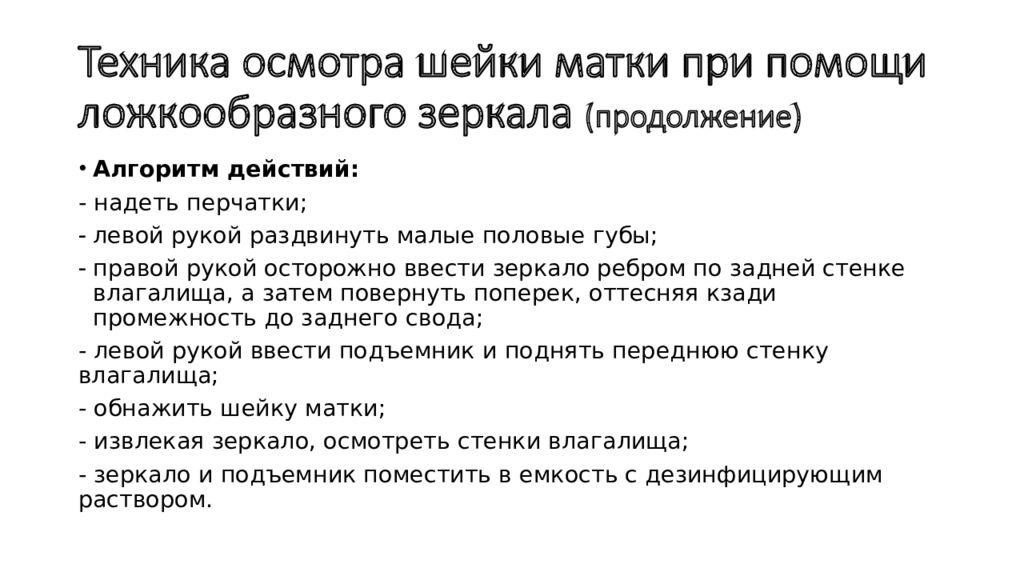 Техника осмотра шейки матки при помощи ложкообразного зеркала (продолжение)

• Алгоритм действий:

- надеть перчатки;

- левой рукой раздвинуть малые половые губы;

- правой рукой осторожно ввести зеркало ребром по задней стенке влагалища, а затем повернуть поперек, оттесняя кзади промежность до заднего свода;

- левой рукой ввести подъемник и поднять переднюю стенку влагалища;

- обнажить шейку матки;

- извлекая зеркало, осмотреть стенки влагалища;

- зеркало и подъемник поместить в емкость с дезинфицирующим раствором.